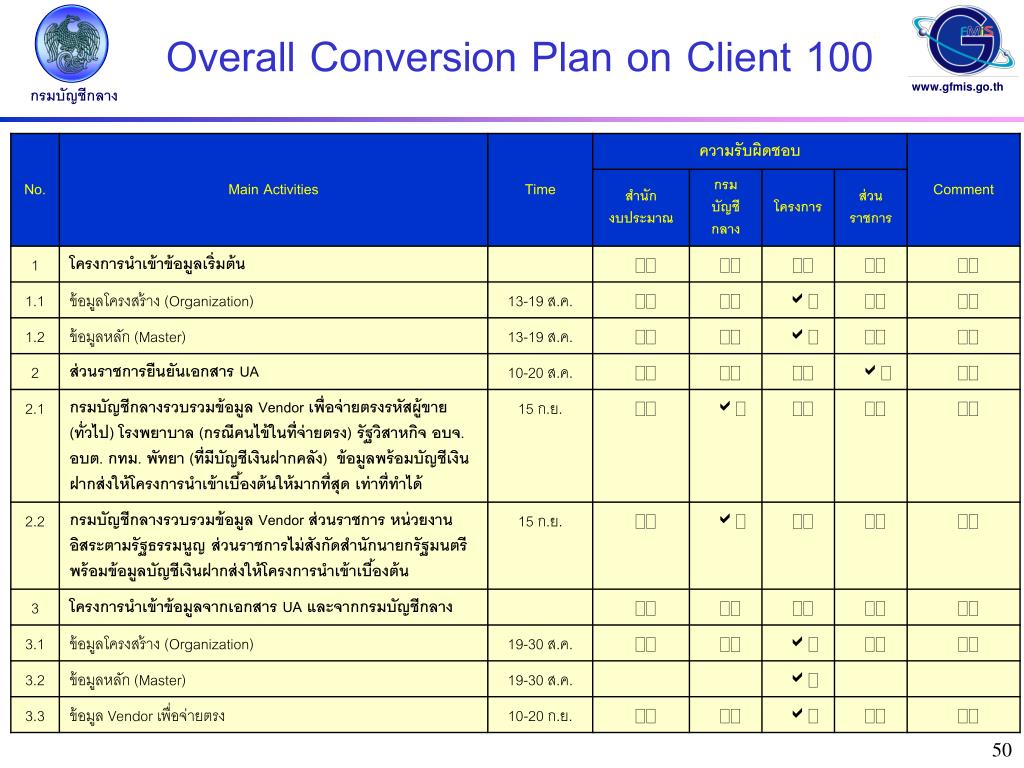 กรมบัญชีกลาง

Overall Conversion Plan on Client 100

GFMIS
www.gfmis.go.th

| No. | Main Activities | Time | ความรับผิดชอบ: สำนักงบประมาณ | ความรับผิดชอบ: กรมบัญชีกลาง | ความรับผิดชอบ: โครงการ | ความรับผิดชอบ: ส่วนราชการ | Comment |
|---|---|---|---|---|---|---|---|
| 1 | โครงการนำเข้าข้อมูลเริ่มต้น | | | | | | |
| 1.1 | ข้อมูลโครงสร้าง (Organization) | 13-19 ส.ค. | | | ✔ | | |
| 1.2 | ข้อมูลหลัก (Master) | 13-19 ส.ค. | | | ✔ | | |
| 2 | ส่วนราชการยืนยันเอกสาร UA | 10-20 ส.ค. | | | | ✔ | |
| 2.1 | กรมบัญชีกลางรวบรวมข้อมูล Vendor เพื่อจ่ายตรงรหัสผู้ขาย (ทั่วไป) โรงพยาบาล (กรณีคนไข้ในที่จ่ายตรง) รัฐวิสาหกิจ อบจ. อบต. กทม. พัทยา (ที่มีบัญชีเงินฝากคลัง) ข้อมูลพร้อมบัญชีเงินฝากส่งให้โครงการนำเข้าเบื้องต้นให้มากที่สุด เท่าที่ทำได้ | 15 ก.ย. | | ✔ | | | |
| 2.2 | กรมบัญชีกลางรวบรวมข้อมูล Vendor ส่วนราชการ หน่วยงานอิสระตามรัฐธรรมนูญ ส่วนราชการไม่สังกัดสำนักนายกรัฐมนตรี พร้อมข้อมูลบัญชีเงินฝากส่งให้โครงการนำเข้าเบื้องต้น | 15 ก.ย. | | ✔ | | | |
| 3 | โครงการนำเข้าข้อมูลจากเอกสาร UA และจากกรมบัญชีกลาง | | | | | | |
| 3.1 | ข้อมูลโครงสร้าง (Organization) | 19-30 ส.ค. | | | ✔ | | |
| 3.2 | ข้อมูลหลัก (Master) | 19-30 ส.ค. | | | ✔ | | |
| 3.3 | ข้อมูล Vendor เพื่อจ่ายตรง | 10-20 ก.ย. | | | ✔ | | |

50